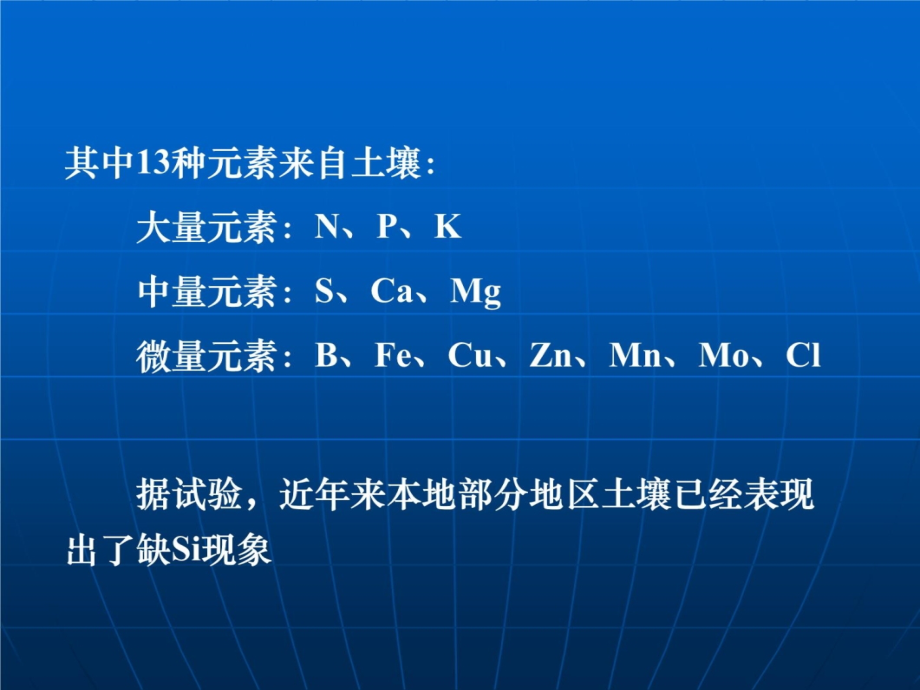 其中13种元素来自土壤：

大量元素：N、P、K

中量元素：S、Ca、Mg

微量元素：B、Fe、Cu、Zn、Mn、Mo、Cl

据试验，近年来本地部分地区土壤已经表现出了缺Si现象